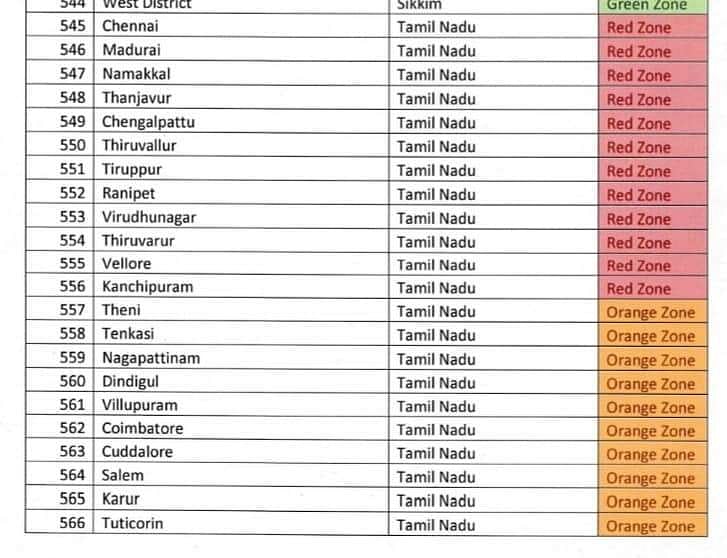 | 544 | West District | Sikkim | Green Zone |
|---|---|---|---|
| 545 | Chennai | Tamil Nadu | Red Zone |
| 546 | Madurai | Tamil Nadu | Red Zone |
| 547 | Namakkal | Tamil Nadu | Red Zone |
| 548 | Thanjavur | Tamil Nadu | Red Zone |
| 549 | Chengalpattu | Tamil Nadu | Red Zone |
| 550 | Thiruvallur | Tamil Nadu | Red Zone |
| 551 | Tiruppur | Tamil Nadu | Red Zone |
| 552 | Ranipet | Tamil Nadu | Red Zone |
| 553 | Virudhunagar | Tamil Nadu | Red Zone |
| 554 | Thiruvarur | Tamil Nadu | Red Zone |
| 555 | Vellore | Tamil Nadu | Red Zone |
| 556 | Kanchipuram | Tamil Nadu | Red Zone |
| 557 | Theni | Tamil Nadu | Orange Zone |
| 558 | Tenkasi | Tamil Nadu | Orange Zone |
| 559 | Nagapattinam | Tamil Nadu | Orange Zone |
| 560 | Dindigul | Tamil Nadu | Orange Zone |
| 561 | Villupuram | Tamil Nadu | Orange Zone |
| 562 | Coimbatore | Tamil Nadu | Orange Zone |
| 563 | Cuddalore | Tamil Nadu | Orange Zone |
| 564 | Salem | Tamil Nadu | Orange Zone |
| 565 | Karur | Tamil Nadu | Orange Zone |
| 566 | Tuticorin | Tamil Nadu | Orange Zone |